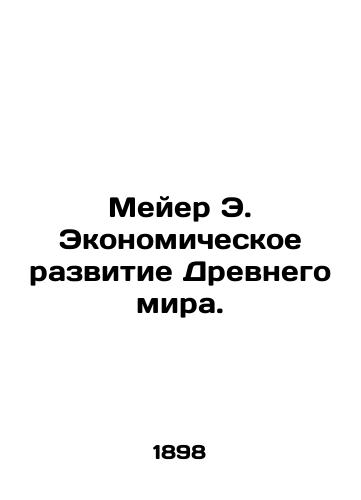 Мейер Э. Экономическое развитие Древнего мира.

1898